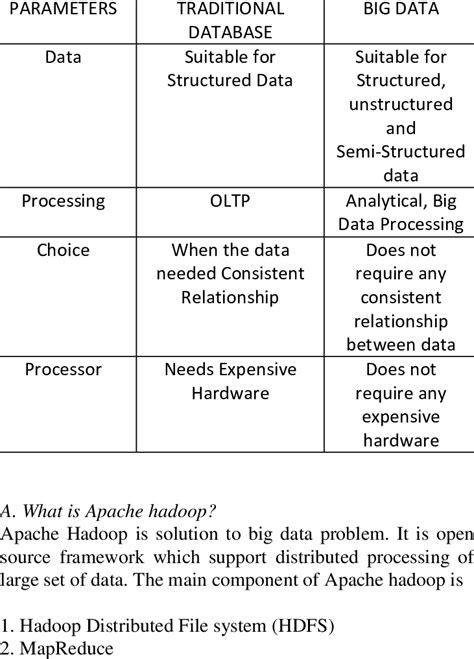 | PARAMETERS | TRADITIONAL DATABASE | BIG DATA |
|---|---|---|
| Data | Suitable for Structured Data | Suitable for Structured, unstructured and Semi-Structured data |
| Processing | OLTP | Analytical, Big Data Processing |
| Choice | When the data needed Consistent Relationship | Does not require any consistent relationship between data |
| Processor | Needs Expensive Hardware | Does not require any expensive hardware |

A. What is Apache hadoop?
Apache Hadoop is solution to big data problem. It is open source framework which support distributed processing of large set of data. The main component of Apache hadoop is

1. Hadoop Distributed File system (HDFS)
2. MapReduce